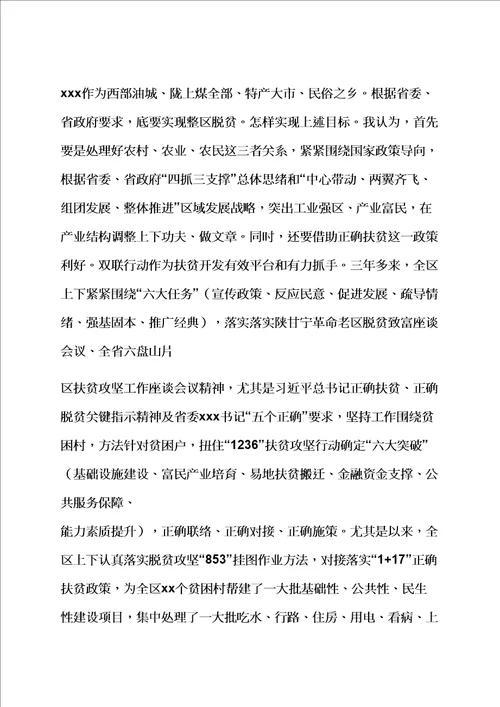 xxx作为西部油城、陇上煤全部、特产大市、民俗之乡。根据省委、省政府要求，底要实现整区脱贫。怎样实现上述目标。我认为，首先要是处理好农村、农业、农民这三者关系，紧紧围绕国家政策导向，根据省委、省政府“四抓三支撑”总体思绪和“中心带动、两翼齐飞、组团发展、整体推进”区域发展战略，突出工业强区、产业富民，在产业结构调整上下功夫、做文章。同时，还要借助正确扶贫这一政策利好。双联行动作为扶贫开发有效平台和有力抓手。三年多来，全区上下紧紧围绕“六大任务”（宣传政策、反应民意、促进发展、疏导情绪、强基固本、推广经典），落实落实陕甘宁革命老区脱贫致富座谈会议、全省六盘山片

区扶贫攻坚工作座谈会议精神，尤其是习近平总书记正确扶贫、正确脱贫关键指示精神及省委xxx书记“五个正确”要求，坚持工作围绕贫困村，方法针对贫困户，扭住“1236”扶贫攻坚行动确定“六大突破”（基础设施建设、富民产业培育、易地扶贫搬迁、金融资金支撑、公共服务保障、
能力素质提升），正确联络、正确对接、正确施策。尤其是以来，全区上下认真落实脱贫攻坚“853”挂图作业方法，对接落实“1+17”正确扶贫政策，为全区xx个贫困村帮建了一大批基础性、公共性、民生性建设项目，集中处理了一大批吃水、行路、住房、用电、看病、上